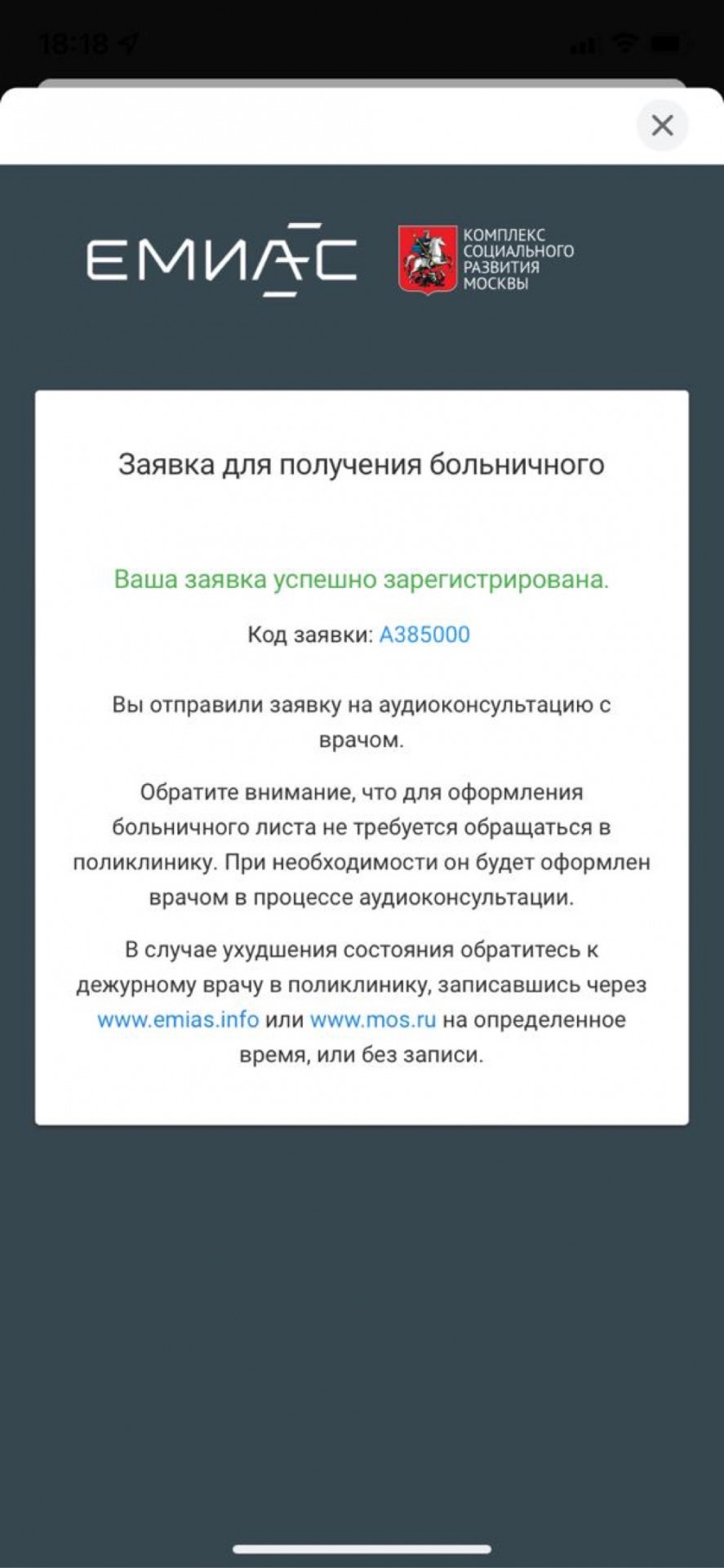 18:18

ЕМИАС

КОМПЛЕКС СОЦИАЛЬНОГО РАЗВИТИЯ МОСКВЫ

Заявка для получения больничного

Ваша заявка успешно зарегистрирована.

Код заявки: A385000

Вы отправили заявку на аудиоконсультацию с врачом.

Обратите внимание, что для оформления больничного листа не требуется обращаться в поликлинику. При необходимости он будет оформлен врачом в процессе аудиоконсультации.

В случае ухудшения состояния обратитесь к дежурному врачу в поликлинику, записавшись через www.emias.info или www.mos.ru на определенное время, или без записи.